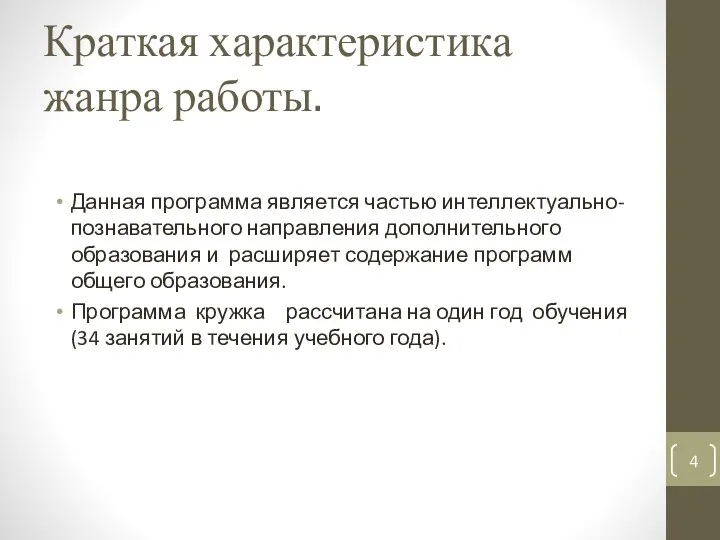 Краткая характеристика жанра работы.

• Данная программа является частью интеллектуально-познавательного направления дополнительного образования и расширяет содержание программ общего образования.
• Программа кружка рассчитана на один год обучения (34 занятий в течения учебного года).

4